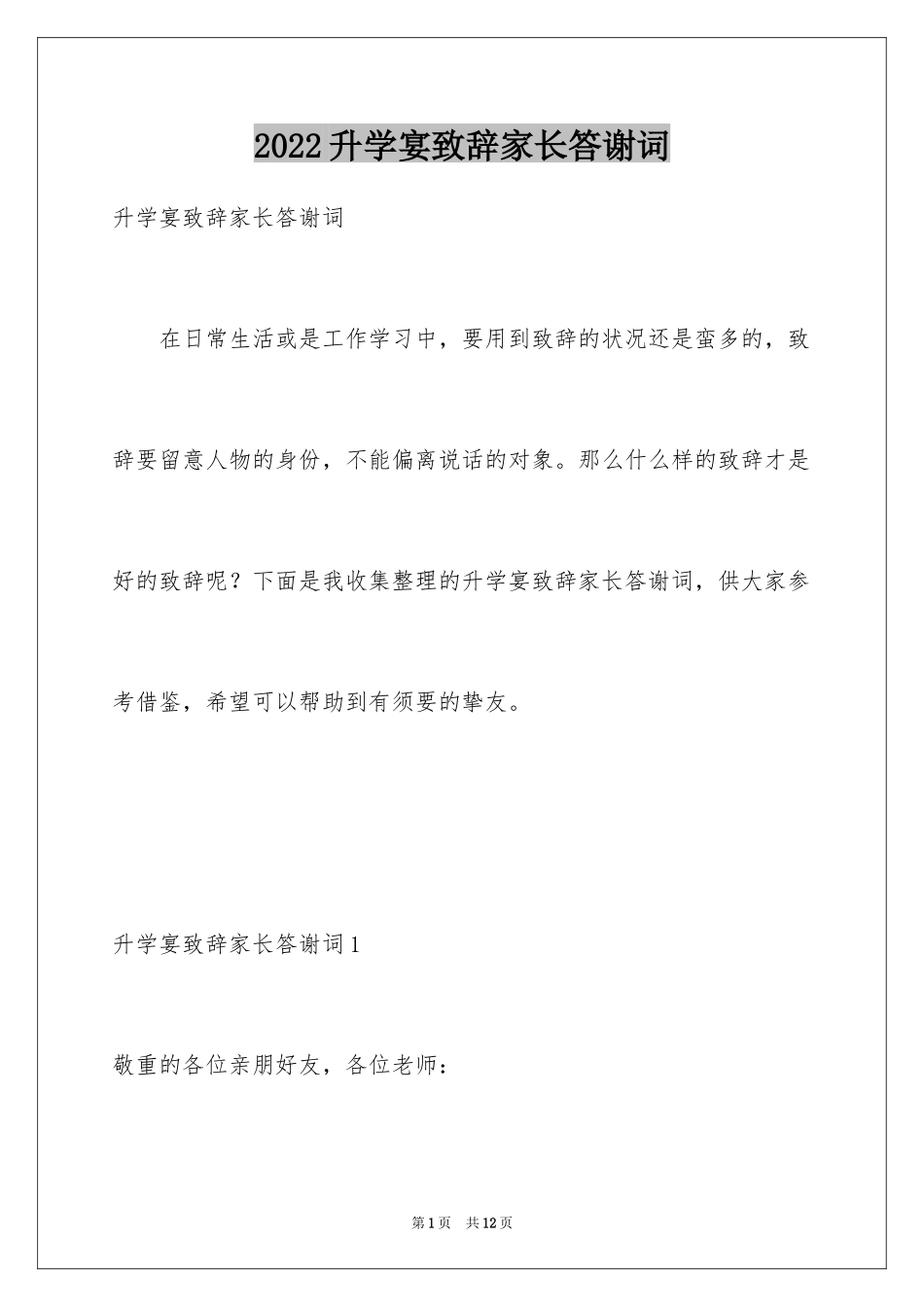 2022升学宴致辞家长答谢词

升学宴致辞家长答谢词

在日常生活或是工作学习中，要用到致辞的状况还是蛮多的，致辞要留意人物的身份，不能偏离说话的对象。那么什么样的致辞才是好的致辞呢？下面是我收集整理的升学宴致辞家长答谢词，供大家参考借鉴，希望可以帮助到有须要的挚友。

升学宴致辞家长答谢词1

敬重的各位亲朋好友，各位老师：

第1页 共12页